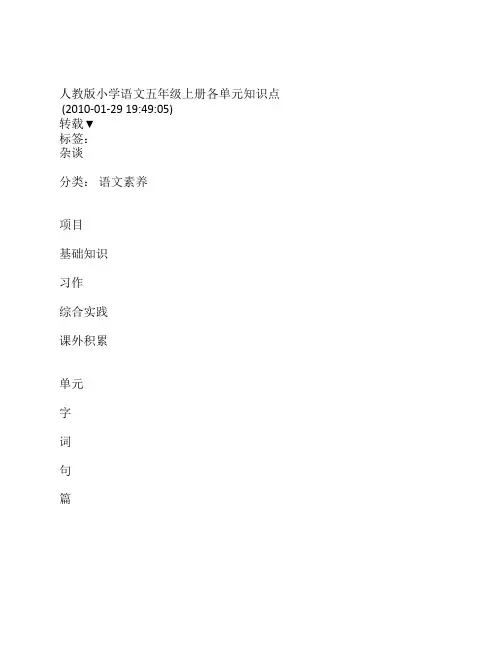 人教版小学语文五年级上册各单元知识点
(2010-01-29 19:49:05)
转载▼
标签：
杂谈

分类： 语文素养

项目

基础知识

习作

综合实践

课外积累

单元

字

词

句

篇